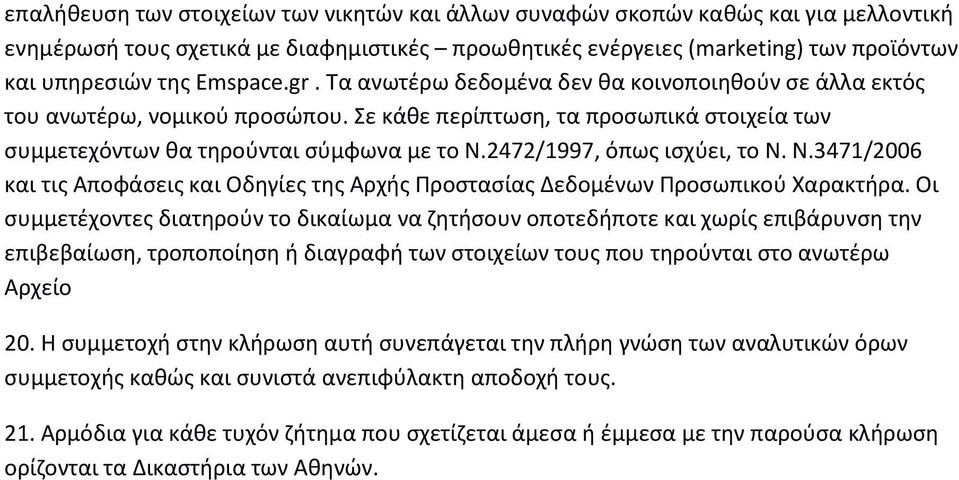 επαλήθευση των στοιχείων των νικητών και άλλων συναφών σκοπών καθώς και για μελλοντική ενημέρωσή τους σχετικά με διαφημιστικές – προωθητικές ενέργειες (marketing) των προϊόντων και υπηρεσιών της Emspace.gr . Τα ανωτέρω δεδομένα δεν θα κοινοποιηθούν σε άλλα εκτός του ανωτέρω, νομικού προσώπου. Σε κάθε περίπτωση, τα προσωπικά στοιχεία των συμμετεχόντων θα τηρούνται σύμφωνα με το Ν.2472/1997, όπως ισχύει, το Ν. Ν.3471/2006 και τις Αποφάσεις και Οδηγίες της Αρχής Προστασίας Δεδομένων Προσωπικού Χαρακτήρα. Οι συμμετέχοντες διατηρούν το δικαίωμα να ζητήσουν οποτεδήποτε και χωρίς επιβάρυνση την επιβεβαίωση, τροποποίηση ή διαγραφή των στοιχείων τους που τηρούνται στο ανωτέρω Αρχείο

20. Η συμμετοχή στην κλήρωση αυτή συνεπάγεται την πλήρη γνώση των αναλυτικών όρων συμμετοχής καθώς και συνιστά ανεπιφύλακτη αποδοχή τους.

21. Αρμόδια για κάθε τυχόν ζήτημα που σχετίζεται άμεσα ή έμμεσα με την παρούσα κλήρωση ορίζονται τα Δικαστήρια των Αθηνών.